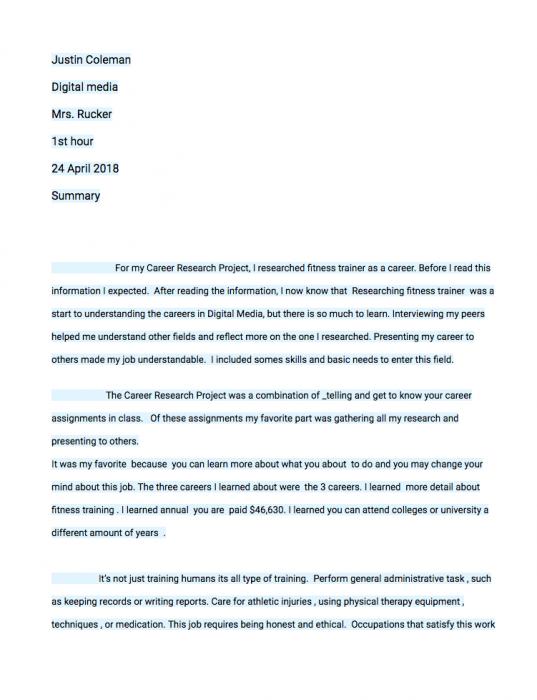 Justin Coleman

Digital media

Mrs. Rucker

1st hour

24 April 2018

Summary

For my Career Research Project, I researched fitness trainer as a career. Before I read this information I expected. After reading the information, I now know that Researching fitness trainer was a start to understanding the careers in Digital Media, but there is so much to learn. Interviewing my peers helped me understand other fields and reflect more on the one I researched. Presenting my career to others made my job understandable. I included somes skills and basic needs to enter this field.

The Career Research Project was a combination of _telling and get to know your career assignments in class. Of these assignments my favorite part was gathering all my research and presenting to others.
It was my favorite because you can learn more about what you about to do and you may change your mind about this job. The three careers I learned about were the 3 careers. I learned more detail about fitness training . I learned annual you are paid $46,630. I learned you can attend colleges or university a different amount of years .

It's not just training humans its all type of training. Perform general administrative task , such as keeping records or writing reports. Care for athletic injuries , using physical therapy equipment , techniques , or medication. This job requires being honest and ethical. Occupations that satisfy this work